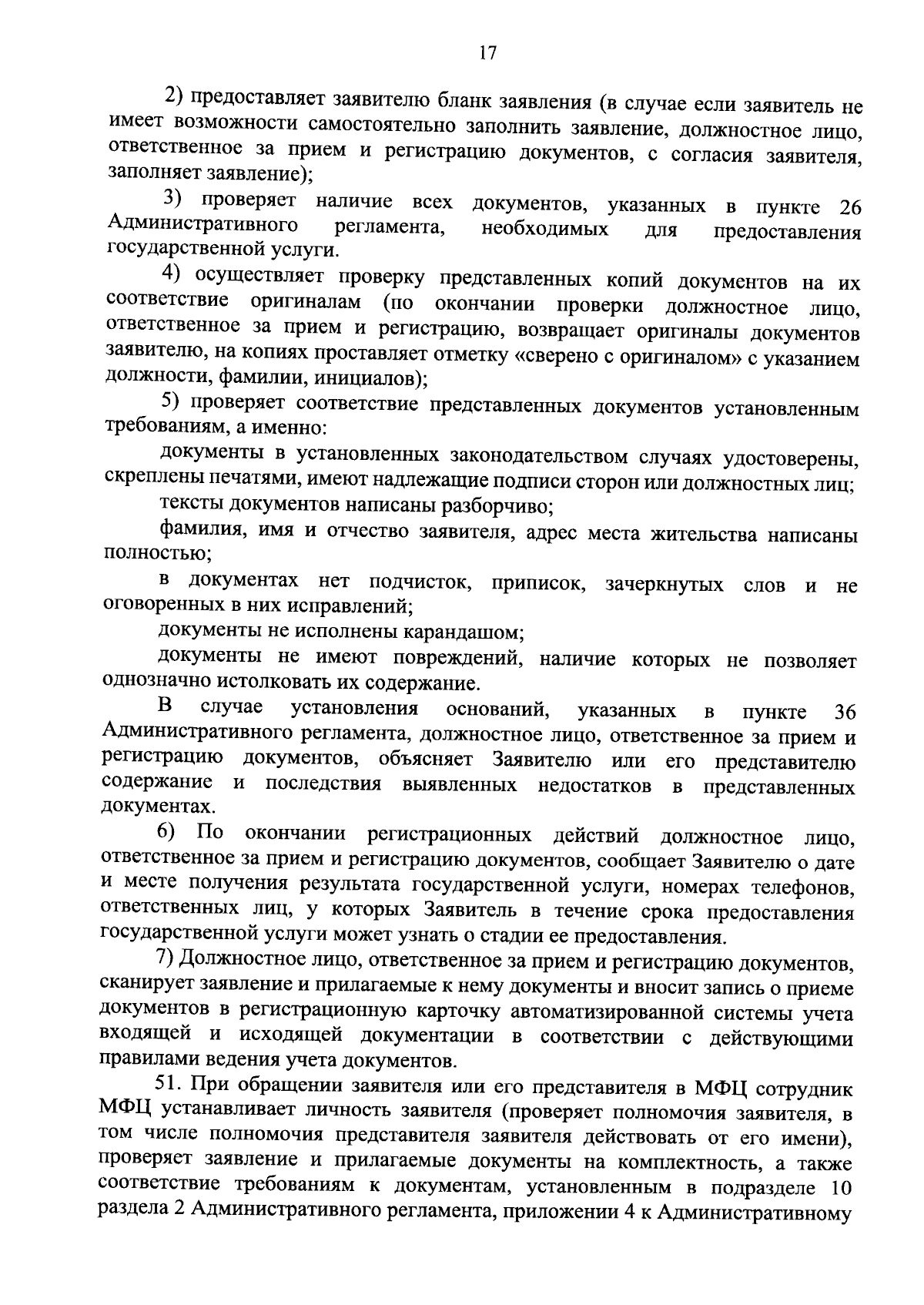 17

2) предоставляет заявителю бланк заявления (в случае если заявитель не имеет возможности самостоятельно заполнить заявление, должностное лицо, ответственное за прием и регистрацию документов, с согласия заявителя, заполняет заявление);

3) проверяет наличие всех документов, указанных в пункте 26 Административного регламента, необходимых для предоставления государственной услуги.

4) осуществляет проверку представленных копий документов на их соответствие оригиналам (по окончании проверки должностное лицо, ответственное за прием и регистрацию, возвращает оригиналы документов заявителю, на копиях проставляет отметку «сверено с оригиналом» с указанием должности, фамилии, инициалов);

5) проверяет соответствие представленных документов установленным требованиям, а именно:

документы в установленных законодательством случаях удостоверены, скреплены печатями, имеют надлежащие подписи сторон или должностных лиц;

тексты документов написаны разборчиво;

фамилия, имя и отчество заявителя, адрес места жительства написаны полностью;

в документах нет подчисток, приписок, зачеркнутых слов и не оговоренных в них исправлений;

документы не исполнены карандашом;

документы не имеют повреждений, наличие которых не позволяет однозначно истолковать их содержание.

В случае установления оснований, указанных в пункте 36 Административного регламента, должностное лицо, ответственное за прием и регистрацию документов, объясняет Заявителю или его представителю содержание и последствия выявленных недостатков в представленных документах.

6) По окончании регистрационных действий должностное лицо, ответственное за прием и регистрацию документов, сообщает Заявителю о дате и месте получения результата государственной услуги, номерах телефонов, ответственных лиц, у которых Заявитель в течение срока предоставления государственной услуги может узнать о стадии ее предоставления.

7) Должностное лицо, ответственное за прием и регистрацию документов, сканирует заявление и прилагаемые к нему документы и вносит запись о приеме документов в регистрационную карточку автоматизированной системы учета входящей и исходящей документации в соответствии с действующими правилами ведения учета документов.

51. При обращении заявителя или его представителя в МФЦ сотрудник МФЦ устанавливает личность заявителя (проверяет полномочия заявителя, в том числе полномочия представителя заявителя действовать от его имени), проверяет заявление и прилагаемые документы на комплектность, а также соответствие требованиям к документам, установленным в подразделе 10 раздела 2 Административного регламента, приложении 4 к Административному